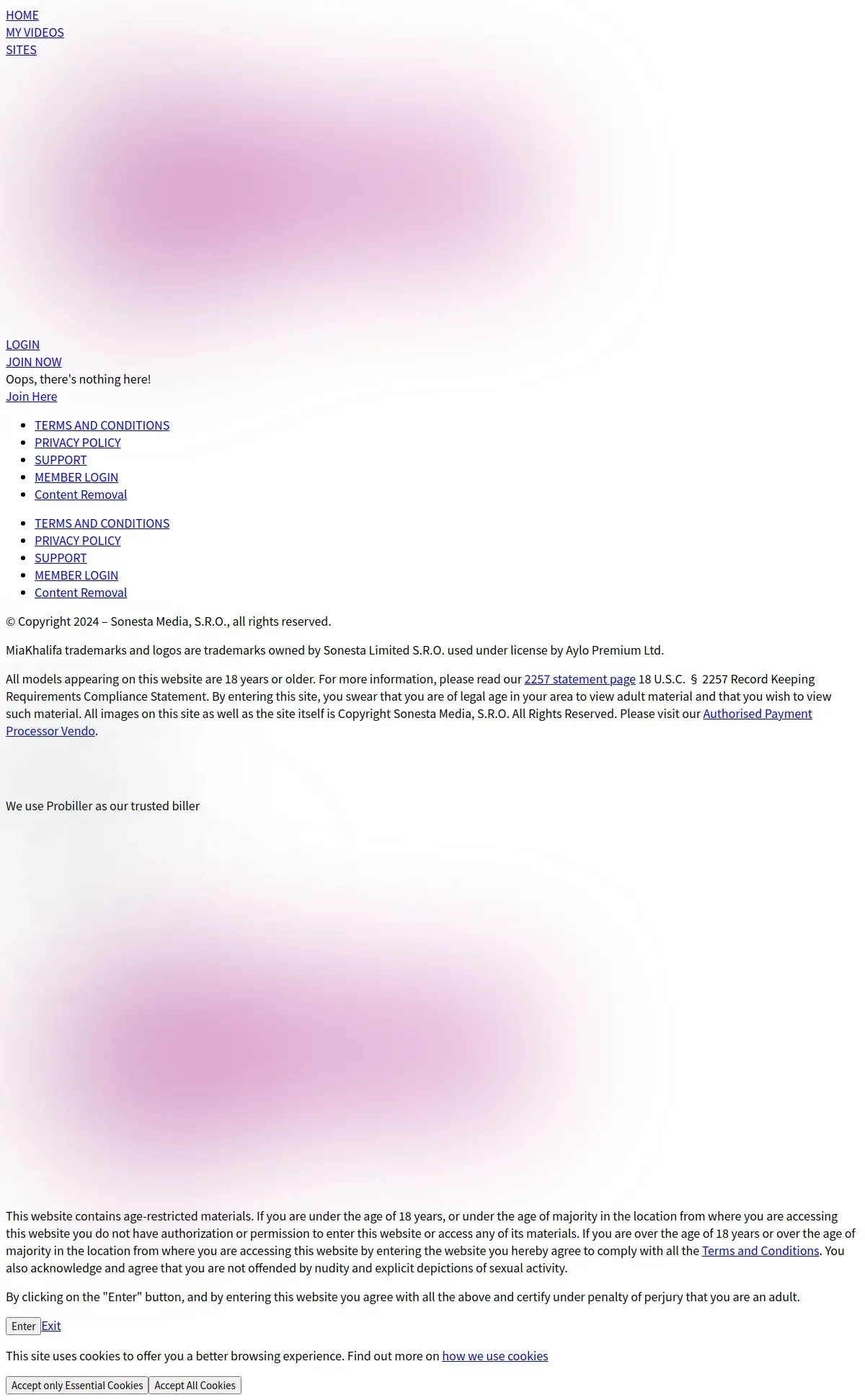 HOME
MY VIDEOS
SITES

LOGIN
JOIN NOW
Oops, there's nothing here!
Join Here

- TERMS AND CONDITIONS
- PRIVACY POLICY
- SUPPORT
- MEMBER LOGIN
- Content Removal

- TERMS AND CONDITIONS
- PRIVACY POLICY
- SUPPORT
- MEMBER LOGIN
- Content Removal

© Copyright 2024 – Sonesta Media, S.R.O., all rights reserved.

MiaKhalifa trademarks and logos are trademarks owned by Sonesta Limited S.R.O. used under license by Aylo Premium Ltd.

All models appearing on this website are 18 years or older. For more information, please read our 2257 statement page 18 U.S.C. § 2257 Record Keeping Requirements Compliance Statement. By entering this site, you swear that you are of legal age in your area to view adult material and that you wish to view such material. All images on this site as well as the site itself is Copyright Sonesta Media, S.R.O. All Rights Reserved. Please visit our Authorised Payment Processor Vendo.

We use Probiller as our trusted biller

This website contains age-restricted materials. If you are under the age of 18 years, or under the age of majority in the location from where you are accessing this website you do not have authorization or permission to enter this website or access any of its materials. If you are over the age of 18 years or over the age of majority in the location from where you are accessing this website by entering the website you hereby agree to comply with all the Terms and Conditions. You also acknowledge and agree that you are not offended by nudity and explicit depictions of sexual activity.

By clicking on the "Enter" button, and by entering this website you agree with all the above and certify under penalty of perjury that you are an adult.

Enter Exit

This site uses cookies to offer you a better browsing experience. Find out more on how we use cookies

Accept only Essential Cookies Accept All Cookies